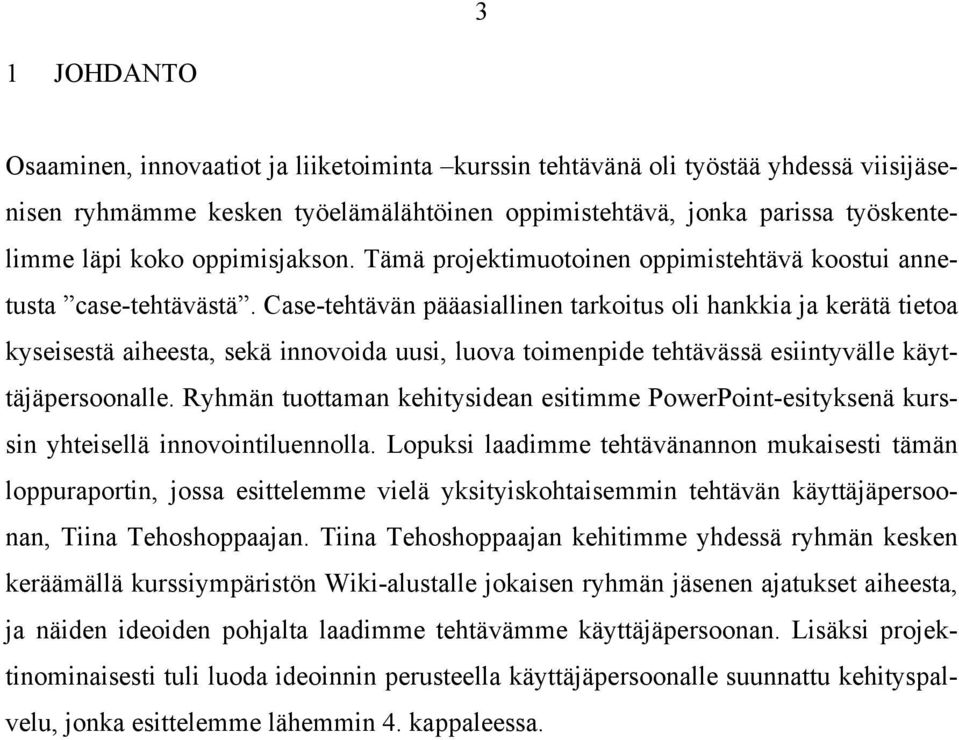 3

1 JOHDANTO

Osaaminen, innovaatiot ja liiketoiminta –kurssin tehtävänä oli työstää yhdessä viisijäsenisen ryhmämme kesken työelämälähtöinen oppimistehtävä, jonka parissa työskentelimme läpi koko oppimisjakson. Tämä projektimuotoinen oppimistehtävä koostui annetusta ”case-tehtävästä”. Case-tehtävän pääasiallinen tarkoitus oli hankkia ja kerätä tietoa kyseisestä aiheesta, sekä innovoida uusi, luova toimenpide tehtävässä esiintyvälle käyttäjäpersoonalle. Ryhmän tuottaman kehitysidean esitimme PowerPoint-esityksenä kurssin yhteisellä innovointiluennolla. Lopuksi laadimme tehtävänannon mukaisesti tämän loppuraportin, jossa esittelemme vielä yksityiskohtaisemmin tehtävän käyttäjäpersoonan, Tiina Tehoshoppaajan. Tiina Tehoshoppaajan kehitimme yhdessä ryhmän kesken keräämällä kurssiympäristön Wiki-alustalle jokaisen ryhmän jäsenen ajatukset aiheesta, ja näiden ideoiden pohjalta laadimme tehtävämme käyttäjäpersoonan. Lisäksi projektinominaisesti tuli luoda ideoinnin perusteella käyttäjäpersoonalle suunnattu kehityspalvelu, jonka esittelemme lähemmin 4. kappaleessa.